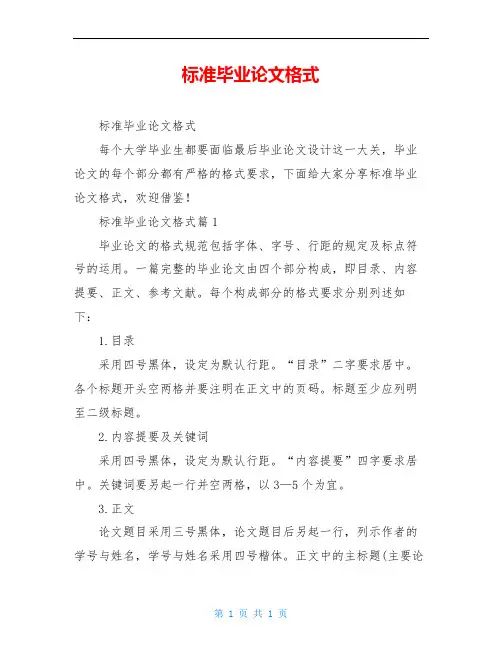 标准毕业论文格式

标准毕业论文格式

每个大学毕业生都要面临最后毕业论文设计这一大关，毕业论文的每个部分都有严格的格式要求，下面给大家分享标准毕业论文格式，欢迎借鉴！

标准毕业论文格式篇1

毕业论文的格式规范包括字体、字号、行距的规定及标点符号的运用。一篇完整的毕业论文由四个部分构成，即目录、内容提要、正文、参考文献。每个构成部分的格式要求分别列述如下：

1.目录

采用四号黑体，设定为默认行距。“目录”二字要求居中。各个标题开头空两格并要注明在正文中的页码。标题至少应列明至二级标题。

2.内容提要及关键词

采用四号黑体，设定为默认行距。“内容提要”四字要求居中。关键词要另起一行并空两格，以3—5个为宜。

3.正文

论文题目采用三号黑体，论文题目后另起一行，列示作者的学号与姓名，学号与姓名采用四号楷体。正文中的主标题(主要论

第 1 页 共 1 页